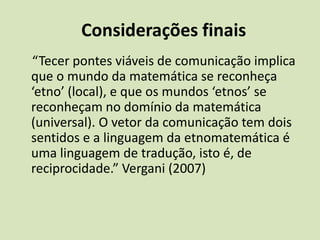 Considerações finais

“Tecer pontes viáveis de comunicação implica que o mundo da matemática se reconheça ‘etno’ (local), e que os mundos ‘etnos’ se reconheçam no domínio da matemática (universal). O vetor da comunicação tem dois sentidos e a linguagem da etnomatemática é uma linguagem de tradução, isto é, de reciprocidade.” Vergani (2007)